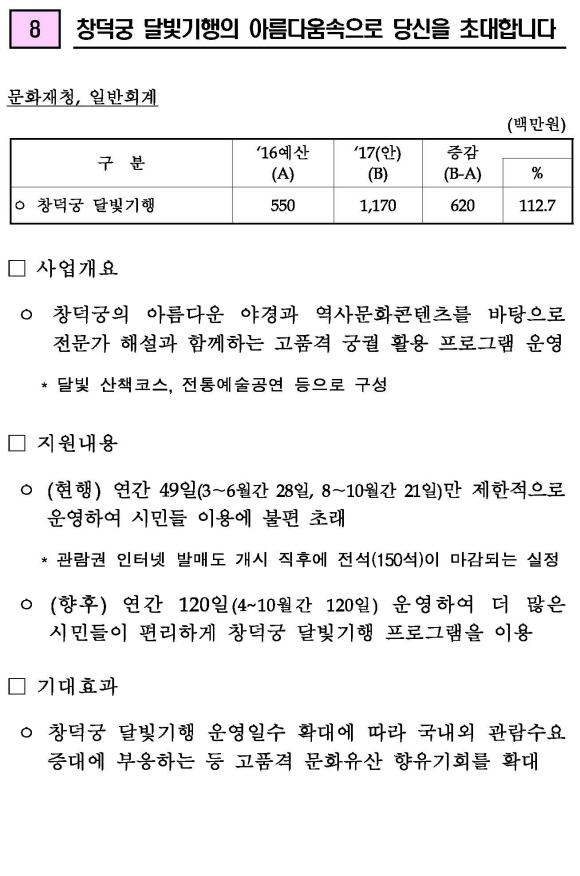 8 창덕궁 달빛기행의 아름다움속으로 당신을 초대합니다

문화재청, 일반회계

(백만원)

| 구 분 | '16예산 (A) | '17(안) (B) | 증감 (B-A) | % |
|---|---|---|---|---|
| ○ 창덕궁 달빛기행 | 550 | 1,170 | 620 | 112.7 |

□ 사업개요

○ 창덕궁의 아름다운 야경과 역사문화콘텐츠를 바탕으로 전문가 해설과 함께하는 고품격 궁궐 활용 프로그램 운영

* 달빛 산책코스, 전통예술공연 등으로 구성

□ 지원내용

○ (현행) 연간 49일(3~6월간 28일, 8~10월간 21일)만 제한적으로 운영하여 시민들 이용에 불편 초래

* 관람권 인터넷 발매도 개시 직후에 전석(150석)이 마감되는 실정

○ (향후) 연간 120일(4~10월간 120일) 운영하여 더 많은 시민들이 편리하게 창덕궁 달빛기행 프로그램을 이용

□ 기대효과

○ 창덕궁 달빛기행 운영일수 확대에 따라 국내외 관람수요 증대에 부응하는 등 고품격 문화유산 향유기회를 확대